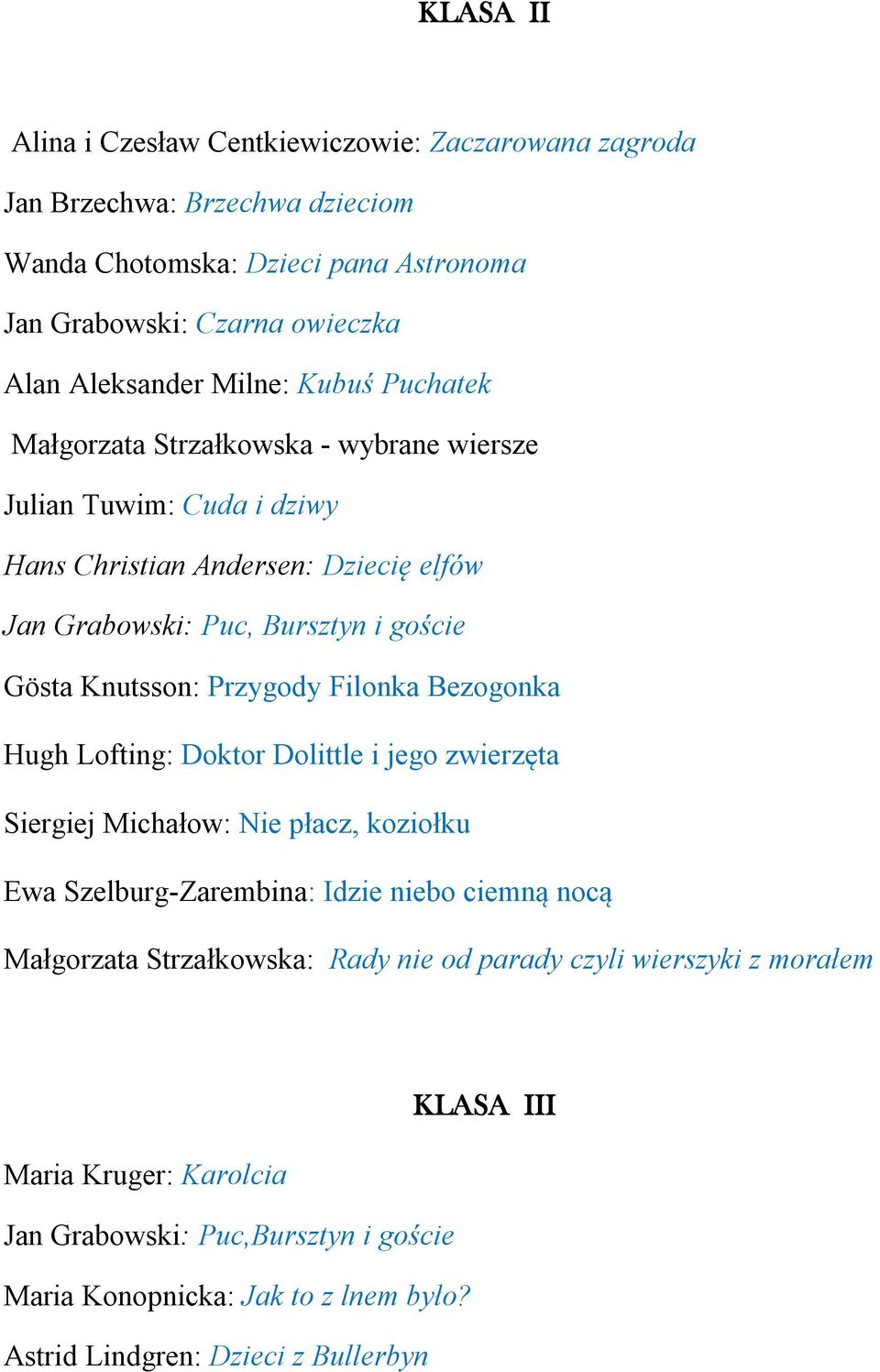 KLASA II

Alina i Czesław Centkiewiczowie: Zaczarowana zagroda

Jan Brzechwa: Brzechwa dzieciom

Wanda Chotomska: Dzieci pana Astronoma

Jan Grabowski: Czarna owieczka

Alan Aleksander Milne: Kubuś Puchatek

Małgorzata Strzałkowska - wybrane wiersze

Julian Tuwim: Cuda i dziwy

Hans Christian Andersen: Dziecię elfów

Jan Grabowski: Puc, Bursztyn i goście

Gösta Knutsson: Przygody Filonka Bezogonka

Hugh Lofting: Doktor Dolittle i jego zwierzęta

Siergiej Michałow: Nie płacz, koziołku

Ewa Szelburg-Zarembina: Idzie niebo ciemną nocą

Małgorzata Strzałkowska: Rady nie od parady czyli wierszyki z morałem

KLASA III

Maria Kruger: Karolcia

Jan Grabowski: Puc,Bursztyn i goście

Maria Konopnicka: Jak to z lnem było?

Astrid Lindgren: Dzieci z Bullerbyn